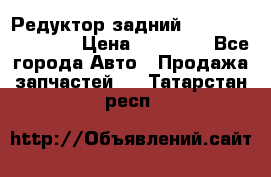 Редуктор задний Цена Все города Авто Продажа запчастей Татарстан респ

http://Объявлений.сайт